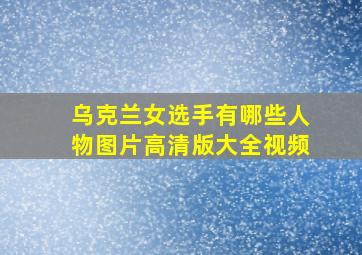 乌克兰女选手有哪些人物图片高清版大全视频